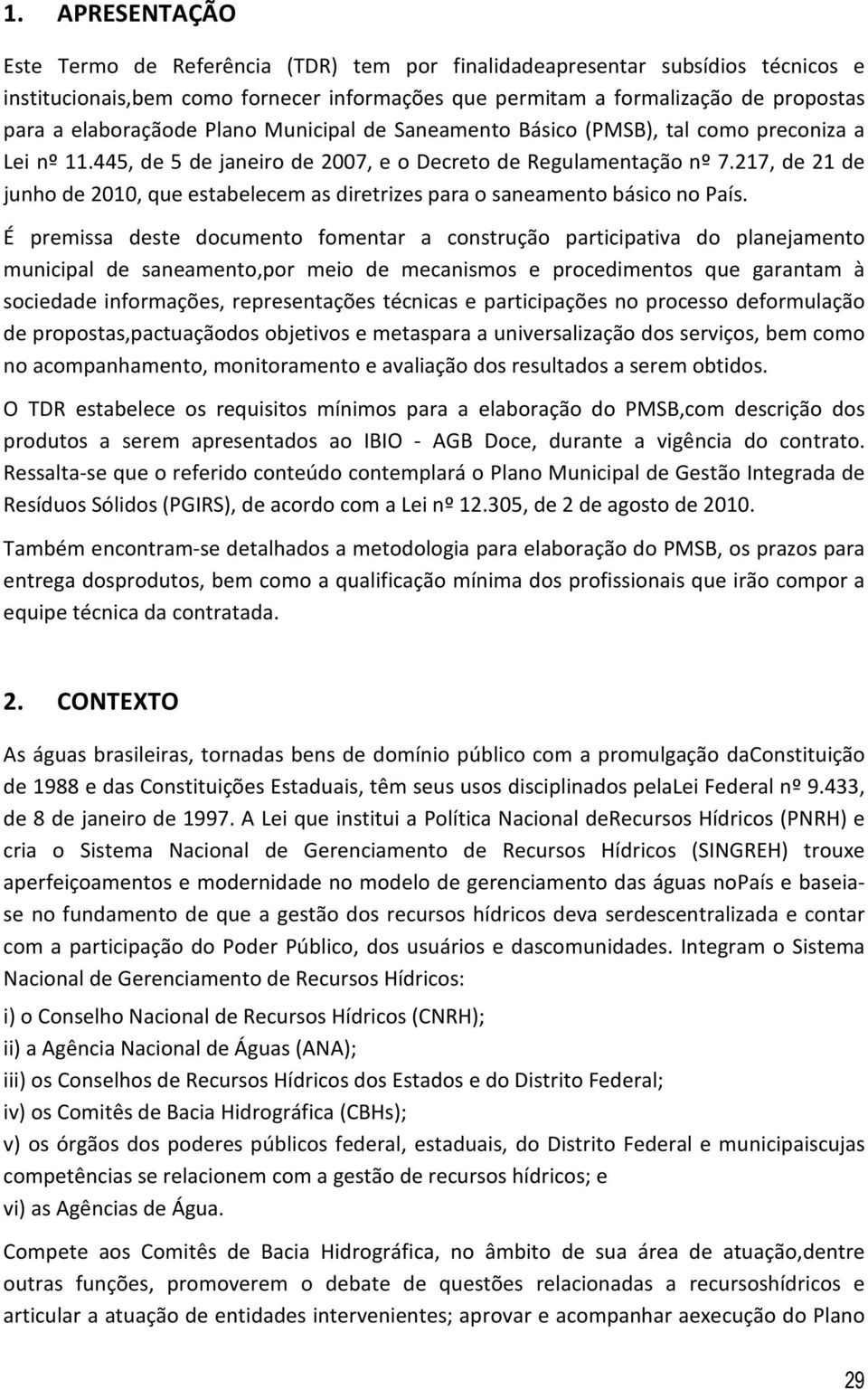 1. APRESENTAÇÃO

Este Termo de Referência (TDR) tem por finalidadeapresentar subsídios técnicos e institucionais,bem como fornecer informações que permitam a formalização de propostas para a elaboraçãode Plano Municipal de Saneamento Básico (PMSB), tal como preconiza a Lei nº 11.445, de 5 de janeiro de 2007, e o Decreto de Regulamentação nº 7.217, de 21 de junho de 2010, que estabelecem as diretrizes para o saneamento básico no País.

É premissa deste documento fomentar a construção participativa do planejamento municipal de saneamento,por meio de mecanismos e procedimentos que garantam à sociedade informações, representações técnicas e participações no processo deformulação de propostas,pactuaçãodos objetivos e metaspara a universalização dos serviços, bem como no acompanhamento, monitoramento e avaliação dos resultados a serem obtidos.

O TDR estabelece os requisitos mínimos para a elaboração do PMSB,com descrição dos produtos a serem apresentados ao IBIO - AGB Doce, durante a vigência do contrato. Ressalta-se que o referido conteúdo contemplará o Plano Municipal de Gestão Integrada de Resíduos Sólidos (PGIRS), de acordo com a Lei nº 12.305, de 2 de agosto de 2010.

Também encontram-se detalhados a metodologia para elaboração do PMSB, os prazos para entrega dosprodutos, bem como a qualificação mínima dos profissionais que irão compor a equipe técnica da contratada.

2. CONTEXTO

As águas brasileiras, tornadas bens de domínio público com a promulgação daConstituição de 1988 e das Constituições Estaduais, têm seus usos disciplinados pelaLei Federal nº 9.433, de 8 de janeiro de 1997. A Lei que institui a Política Nacional deRecursos Hídricos (PNRH) e cria o Sistema Nacional de Gerenciamento de Recursos Hídricos (SINGREH) trouxe aperfeiçoamentos e modernidade no modelo de gerenciamento das águas noPaís e baseia-se no fundamento de que a gestão dos recursos hídricos deva serdescentralizada e contar com a participação do Poder Público, dos usuários e dascomunidades. Integram o Sistema Nacional de Gerenciamento de Recursos Hídricos:

i) o Conselho Nacional de Recursos Hídricos (CNRH);
ii) a Agência Nacional de Águas (ANA);
iii) os Conselhos de Recursos Hídricos dos Estados e do Distrito Federal;
iv) os Comitês de Bacia Hidrográfica (CBHs);
v) os órgãos dos poderes públicos federal, estaduais, do Distrito Federal e municipaiscujas competências se relacionem com a gestão de recursos hídricos; e
vi) as Agências de Água.

Compete aos Comitês de Bacia Hidrográfica, no âmbito de sua área de atuação,dentre outras funções, promoverem o debate de questões relacionadas a recursoshídricos e articular a atuação de entidades intervenientes; aprovar e acompanhar aexecução do Plano

29